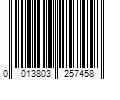 0 013803 257458